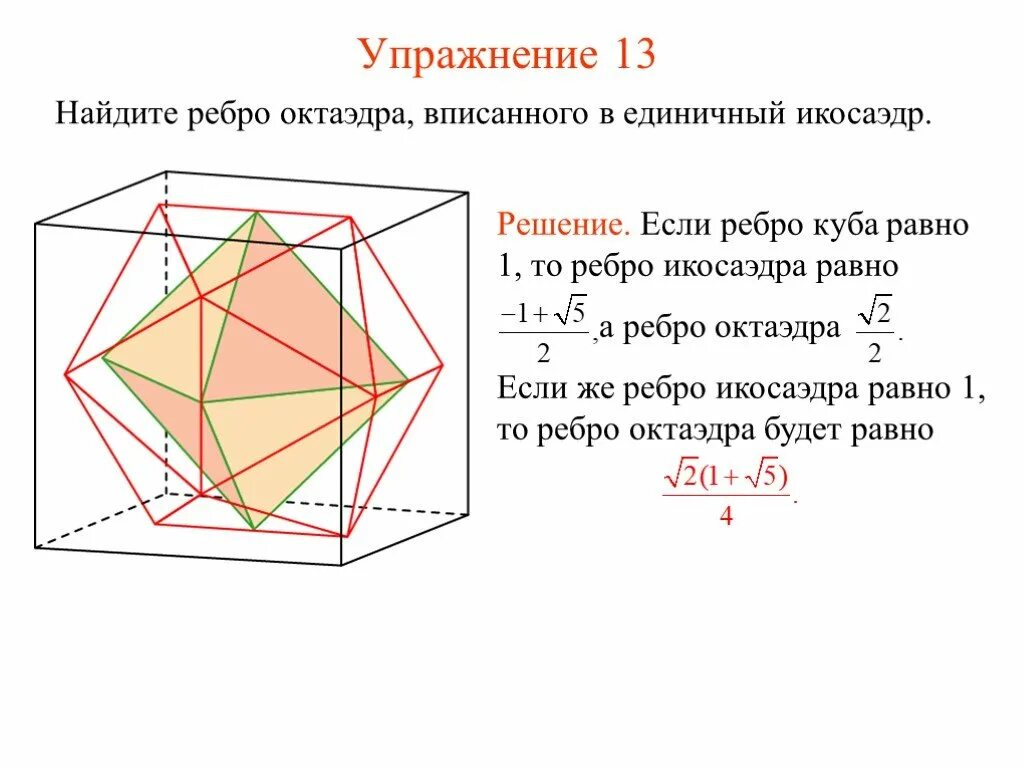 Упражнение 13

Найдите ребро октаэдра, вписанного в единичный икосаэдр.

Решение. Если ребро куба равно 1, то ребро икосаэдра равно $\frac{-1+\sqrt{5}}{2}$, а ребро октаэдра $\frac{\sqrt{2}}{2}$.
Если же ребро икосаэдра равно 1, то ребро октаэдра будет равно
$\frac{\sqrt{2}(1+\sqrt{5})}{4}$.